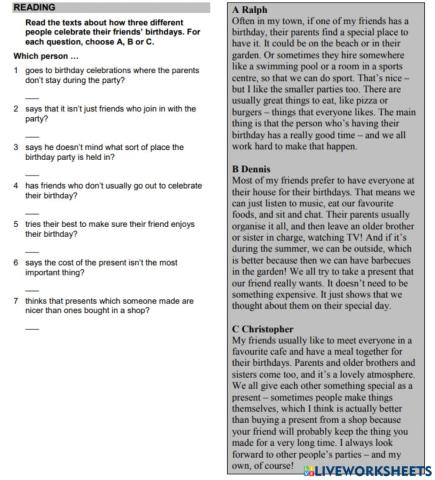 READING

Read the texts about how three different people celebrate their friends' birthdays. For each question, choose A, B or C.

Which person …

1 goes to birthday celebrations where the parents don't stay during the party?

___

2 says that it isn't just friends who join in with the party?

___

3 says he doesn't mind what sort of place the birthday party is held in?

___

4 has friends who don't usually go out to celebrate their birthday?

___

5 tries their best to make sure their friend enjoys their birthday?

___

6 says the cost of the present isn't the most important thing?

___

7 thinks that presents which someone made are nicer than ones bought in a shop?

___

A Ralph
Often in my town, if one of my friends has a birthday, their parents find a special place to have it. It could be on the beach or in their garden. Or sometimes they hire somewhere like a swimming pool or a room in a sports centre, so that we can do sport. That's nice – but I like the smaller parties too. There are usually great things to eat, like pizza or burgers – things that everyone likes. The main thing is that the person who's having their birthday has a really good time – and we all work hard to make that happen.

B Dennis
Most of my friends prefer to have everyone at their house for their birthdays. That means we can just listen to music, eat our favourite foods, and sit and chat. Their parents usually organise it all, and then leave an older brother or sister in charge, watching TV! And if it's during the summer, we can be outside, which is better because then we can have barbecues in the garden! We all try to take a present that our friend really wants. It doesn't need to be something expensive. It just shows that we thought about them on their special day.

C Christopher
My friends usually like to meet everyone in a favourite cafe and have a meal together for their birthdays. Parents and older brothers and sisters come too, and it's a lovely atmosphere. We all give each other something special as a present – sometimes people make things themselves, which I think is actually better than buying a present from a shop because your friend will probably keep the thing you made for a very long time. I always look forward to other people's parties – and my own, of course!

LIVEWORKSHEETS